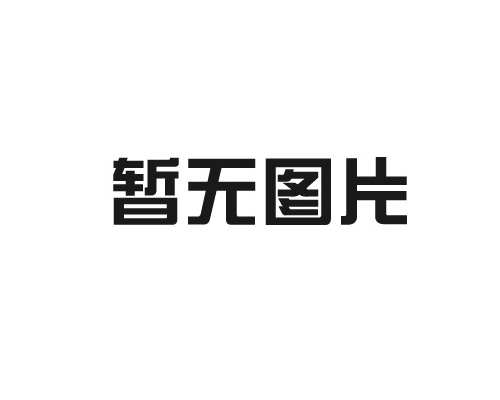 暂无图片